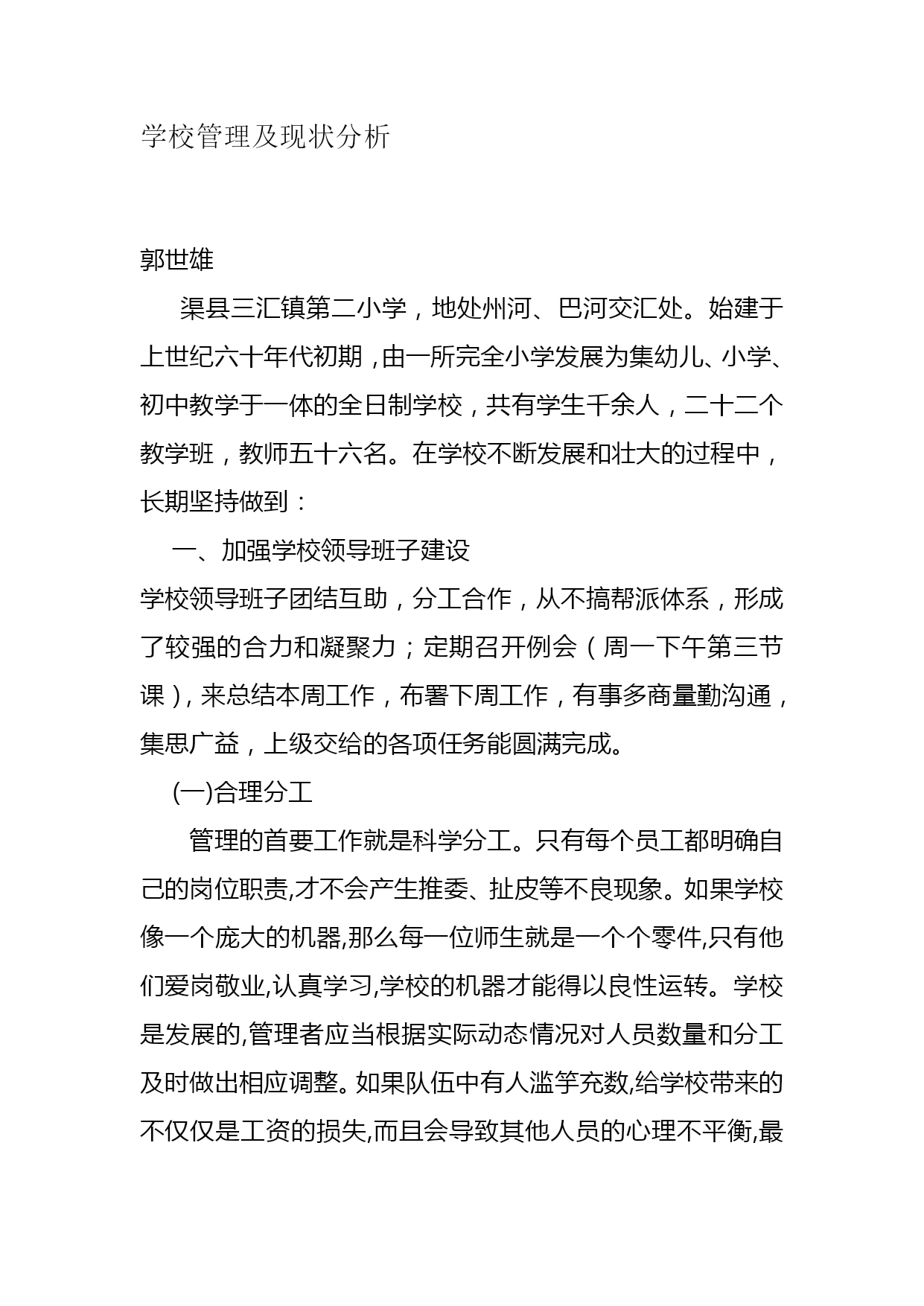 学校管理及现状分析

郭世雄

渠县三汇镇第二小学，地处州河、巴河交汇处。始建于上世纪六十年代初期，由一所完全小学发展为集幼儿、小学、初中教学于一体的全日制学校，共有学生千余人，二十二个教学班，教师五十六名。在学校不断发展和壮大的过程中，长期坚持做到：

一、加强学校领导班子建设

学校领导班子团结互助，分工合作，从不搞帮派体系，形成了较强的合力和凝聚力；定期召开例会（周一下午第三节课），来总结本周工作，布署下周工作，有事多商量勤沟通，集思广益，上级交给的各项任务能圆满完成。

(一)合理分工

管理的首要工作就是科学分工。只有每个员工都明确自己的岗位职责,才不会产生推委、扯皮等不良现象。如果学校像一个庞大的机器,那么每一位师生就是一个个零件,只有他们爱岗敬业,认真学习,学校的机器才能得以良性运转。学校是发展的,管理者应当根据实际动态情况对人员数量和分工及时做出相应调整。如果队伍中有人滥竽充数,给学校带来的不仅仅是工资的损失,而且会导致其他人员的心理不平衡,最